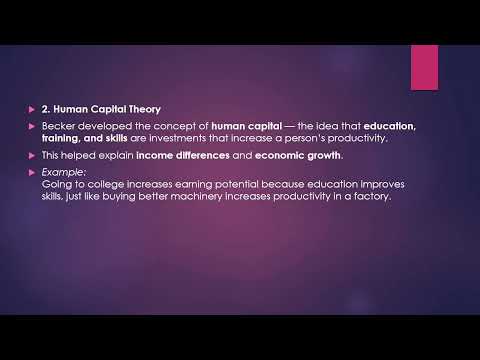 2. Human Capital Theory

Becker developed the concept of human capital — the idea that education, training, and skills are investments that increase a person's productivity.

This helped explain income differences and economic growth.

Example:
Going to college increases earning potential because education improves skills, just like buying better machinery increases productivity in a factory.